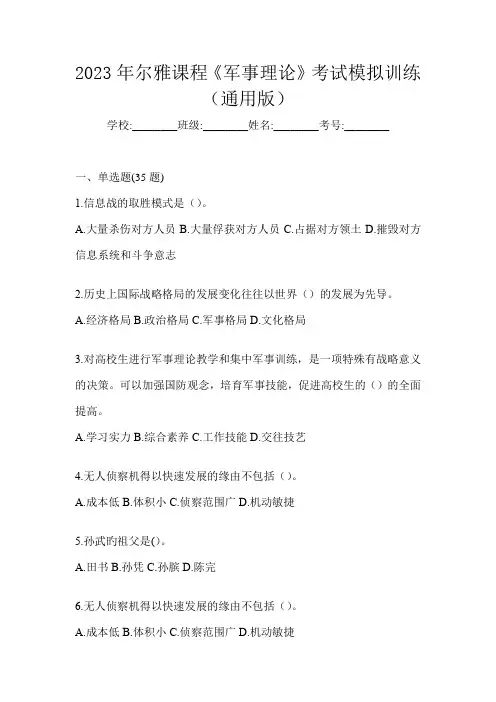 2023 年尔雅课程《军事理论》考试模拟训练（通用版）

学校:________班级:________姓名:________考号:________

一、单选题(35 题)

1.信息战的取胜模式是（）。

A.大量杀伤对方人员 B.大量俘获对方人员 C.占据对方领土 D.摧毁对方信息系统和斗争意志

2.历史上国际战略格局的发展变化往往以世界（）的发展为先导。

A.经济格局 B.政治格局 C.军事格局 D.文化格局

3.对高校生进行军事理论教学和集中军事训练，是一项特殊有战略意义的决策。可以加强国防观念，培育军事技能，促进高校生的（）的全面提高。

A.学习实力 B.综合素养 C.工作技能 D.交往技艺

4.无人侦察机得以快速发展的缘由不包括（）。

A.成本低 B.体积小 C.侦察范围广 D.机动敏捷

5.孙武旳祖父是()。

A.田书 B.孙凭 C.孙膑 D.陈完

6.无人侦察机得以快速发展的缘由不包括（）。

A.成本低 B.体积小 C.侦察范围广 D.机动敏捷